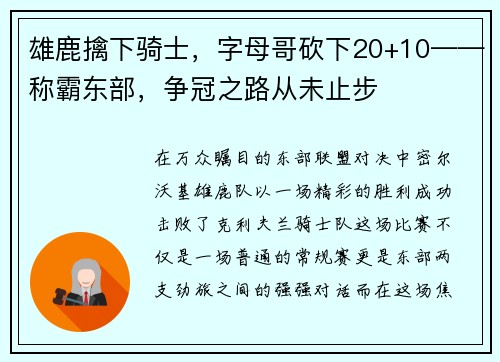 雄鹿擒下骑士，字母哥砍下20+10——称霸东部，争冠之路从未止步

在万众瞩目的东部联盟对决中密尔沃基雄鹿队以一场精彩的胜利成功击败了克利夫兰骑士队这场比赛不仅是一场普通的常规赛更是东部两支劲旅之间的强强对话而在这场焦